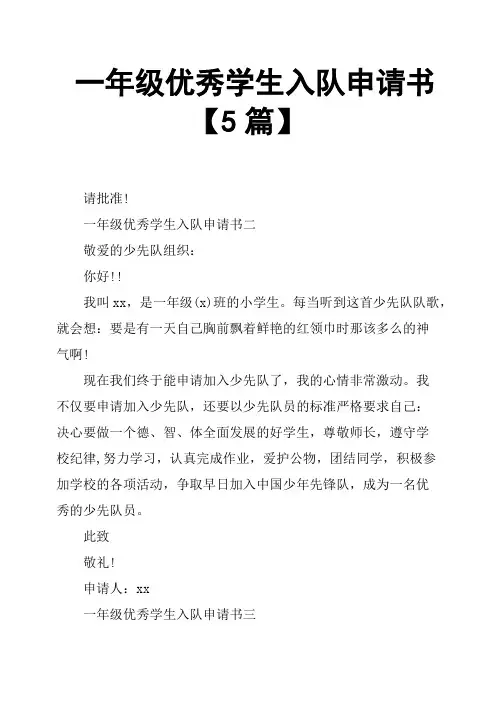 一年级优秀学生入队申请书【5 篇】

请批准!

一年级优秀学生入队申请书二

敬爱的少先队组织：

你好!!

我叫 xx，是一年级(x)班的小学生。每当听到这首少先队队歌，就会想：要是有一天自己胸前飘着鲜艳的红领巾时那该多么的神气啊!

现在我们终于能申请加入少先队了，我的心情非常激动。我不仅要申请加入少先队，还要以少先队员的标准严格要求自己：决心要做一个德、智、体全面发展的好学生，尊敬师长，遵守学校纪律，努力学习，认真完成作业，爱护公物，团结同学，积极参加学校的各项活动，争取早日加入中国少年先锋队，成为一名优秀的少先队员。

此致

敬礼!

申请人：xx

一年级优秀学生入队申请书三